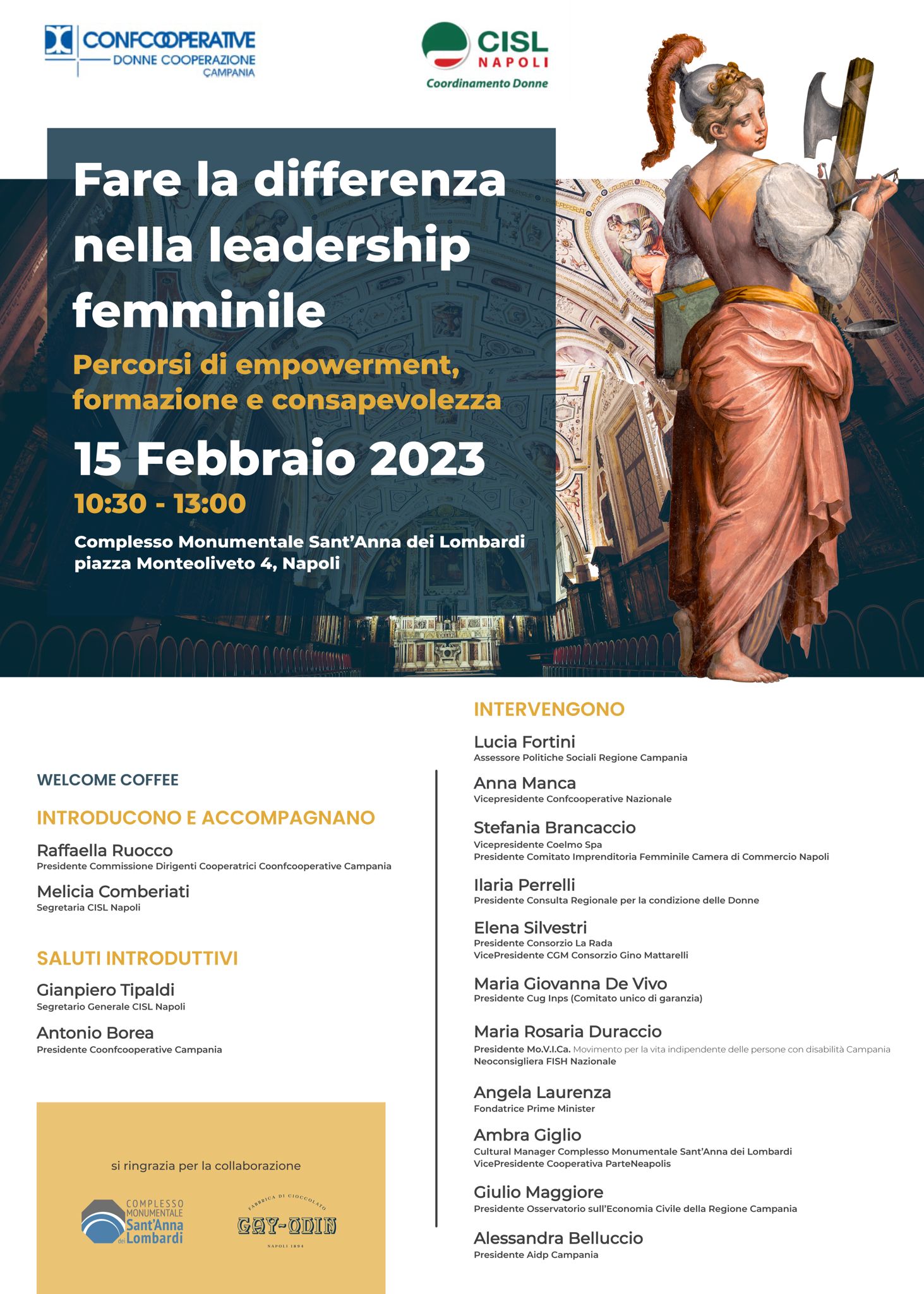 CONFCOOPERATIVE
DONNE COOPERAZIONE
CAMPANIA

CISL
NAPOLI
Coordinamento Donne

Fare la differenza nella leadership femminile

Percorsi di empowerment, formazione e consapevolezza

15 Febbraio 2023

10:30 - 13:00

Complesso Monumentale Sant'Anna dei Lombardi
piazza Monteoliveto 4, Napoli

WELCOME COFFEE

INTRODUCONO E ACCOMPAGNANO

Raffaella Ruocco
Presidente Commissione Dirigenti Cooperatrici Coonfcooperative Campania

Melicia Comberiati
Segretaria CISL Napoli

SALUTI INTRODUTTIVI

Gianpiero Tipaldi
Segretario Generale CISL Napoli

Antonio Borea
Presidente Coonfcooperative Campania

si ringrazia per la collaborazione

COMPLESSO MONUMENTALE Sant'Anna dei Lombardi

FABBRICA DI CIOCCOLATO GAY-ODIN NAPOLI 1894

INTERVENGONO

Lucia Fortini
Assessore Politiche Sociali Regione Campania

Anna Manca
Vicepresidente Confcooperative Nazionale

Stefania Brancaccio
Vicepresidente Coelmo Spa
Presidente Comitato Imprenditoria Femminile Camera di Commercio Napoli

Ilaria Perrelli
Presidente Consulta Regionale per la condizione delle Donne

Elena Silvestri
Presidente Consorzio La Rada
VicePresidente CGM Consorzio Gino Mattarelli

Maria Giovanna De Vivo
Presidente Cug Inps (Comitato unico di garanzia)

Maria Rosaria Duraccio
Presidente Mo.V.I.Ca. Movimento per la vita indipendente delle persone con disabilità Campania
Neoconsigliera FISH Nazionale

Angela Laurenza
Fondatrice Prime Minister

Ambra Giglio
Cultural Manager Complesso Monumentale Sant'Anna dei Lombardi
VicePresidente Cooperativa ParteNeapolis

Giulio Maggiore
Presidente Osservatorio sull'Economia Civile della Regione Campania

Alessandra Belluccio
Presidente Aidp Campania